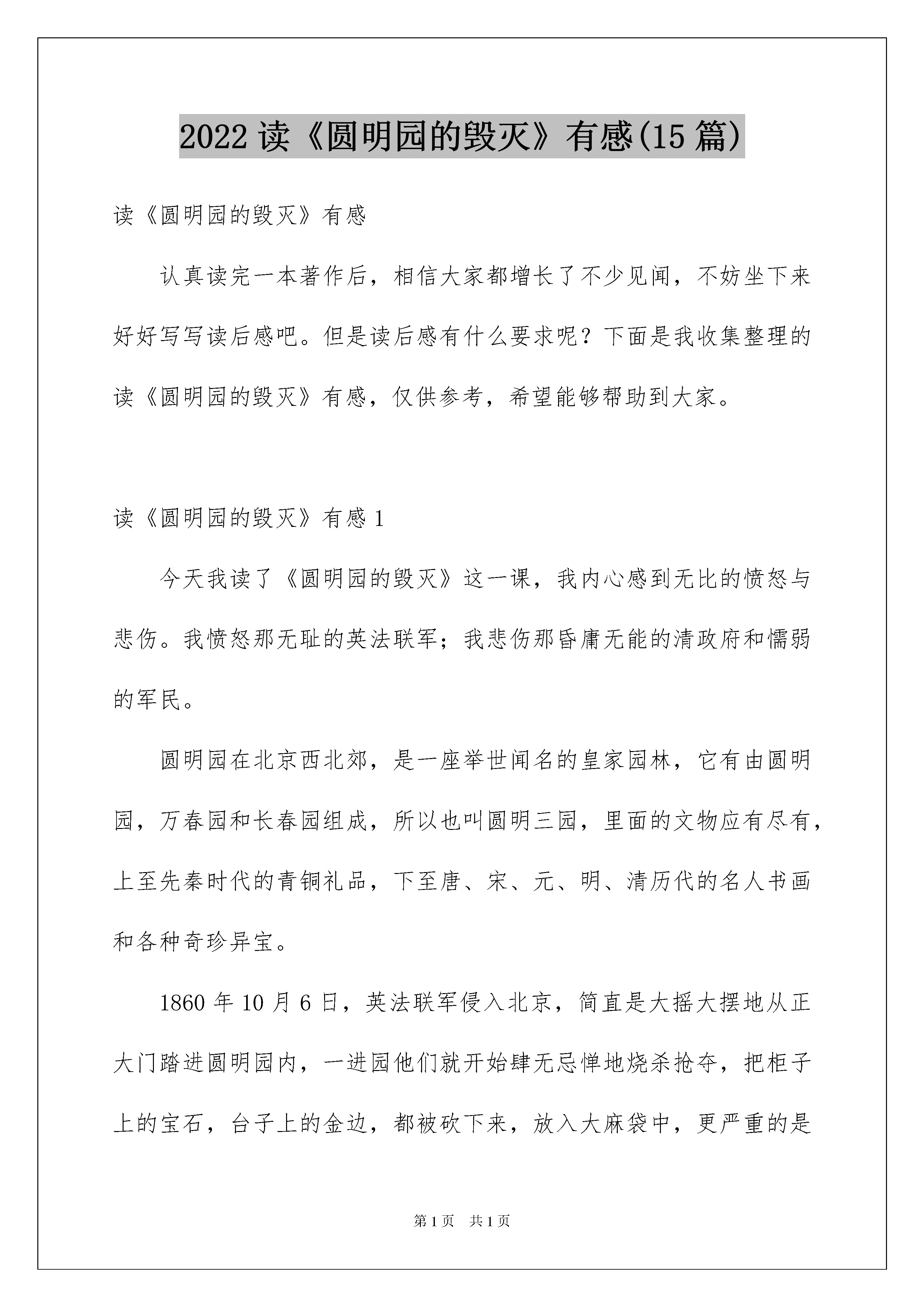 2022 读《圆明园的毁灭》有感(15 篇)

读《圆明园的毁灭》有感

认真读完一本著作后，相信大家都增长了不少见闻，不妨坐下来好好写写读后感吧。但是读后感有什么要求呢？下面是我收集整理的读《圆明园的毁灭》有感，仅供参考，希望能够帮助到大家。

读《圆明园的毁灭》有感 1

今天我读了《圆明园的毁灭》这一课，我内心感到无比的愤怒与悲伤。我愤怒那无耻的英法联军；我悲伤那昏庸无能的清政府和懦弱的军民。

圆明园在北京西北郊，是一座举世闻名的皇家园林，它有由圆明园，万春园和长春园组成，所以也叫圆明三园，里面的文物应有尽有，上至先秦时代的青铜礼品，下至唐、宋、元、明、清历代的名人书画和各种奇珍异宝。

1860 年 10 月 6 日，英法联军侵入北京，简直是大摇大摆地从正大门踏进圆明园内，一进园他们就开始肆无忌惮地烧杀抢夺，把柜子上的宝石，台子上的金边，都被砍下来，放入大麻袋中，更严重的是

第 1 页　共 1 页